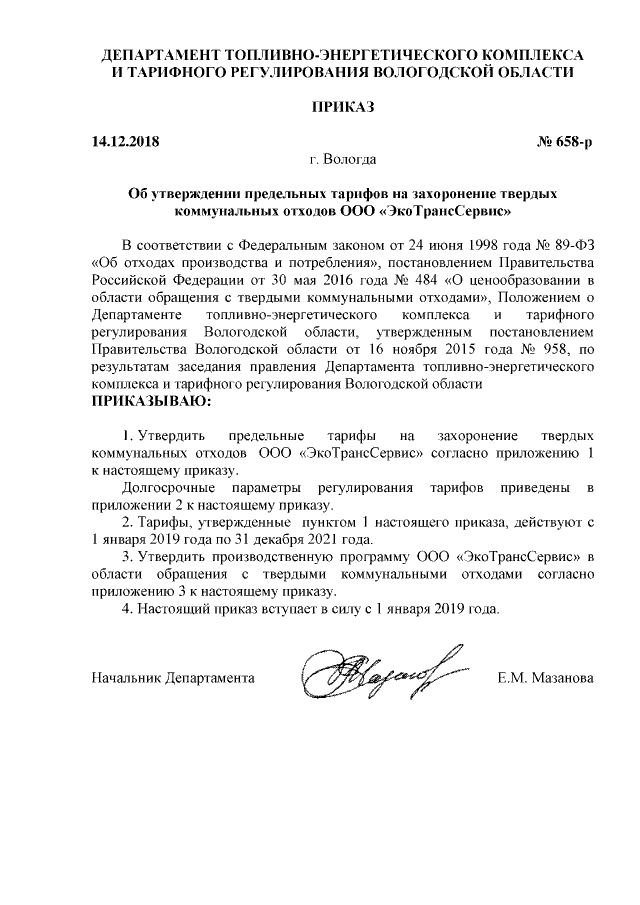 ДЕПАРТАМЕНТ ТОПЛИВНО-ЭНЕРГЕТИЧЕСКОГО КОМПЛЕКСА И ТАРИФНОГО РЕГУЛИРОВАНИЯ ВОЛОГОДСКОЙ ОБЛАСТИ

ПРИКАЗ

14.12.2018 № 658-р

г. Вологда

Об утверждении предельных тарифов на захоронение твердых коммунальных отходов ООО «ЭкоТрансСервис»

В соответствии с Федеральным законом от 24 июня 1998 года № 89-ФЗ «Об отходах производства и потребления», постановлением Правительства Российской Федерации от 30 мая 2016 года № 484 «О ценообразовании в области обращения с твердыми коммунальными отходами», Положением о Департаменте топливно-энергетического комплекса и тарифного регулирования Вологодской области, утвержденным постановлением Правительства Вологодской области от 16 ноября 2015 года № 958, по результатам заседания правления Департамента топливно-энергетического комплекса и тарифного регулирования Вологодской области
ПРИКАЗЫВАЮ:

1. Утвердить предельные тарифы на захоронение твердых коммунальных отходов ООО «ЭкоТрансСервис» согласно приложению 1 к настоящему приказу.

Долгосрочные параметры регулирования тарифов приведены в приложении 2 к настоящему приказу.

2. Тарифы, утвержденные пунктом 1 настоящего приказа, действуют с 1 января 2019 года по 31 декабря 2021 года.

3. Утвердить производственную программу ООО «ЭкоТрансСервис» в области обращения с твердыми коммунальными отходами согласно приложению 3 к настоящему приказу.

4. Настоящий приказ вступает в силу с 1 января 2019 года.

Начальник Департамента Е.М. Мазанова